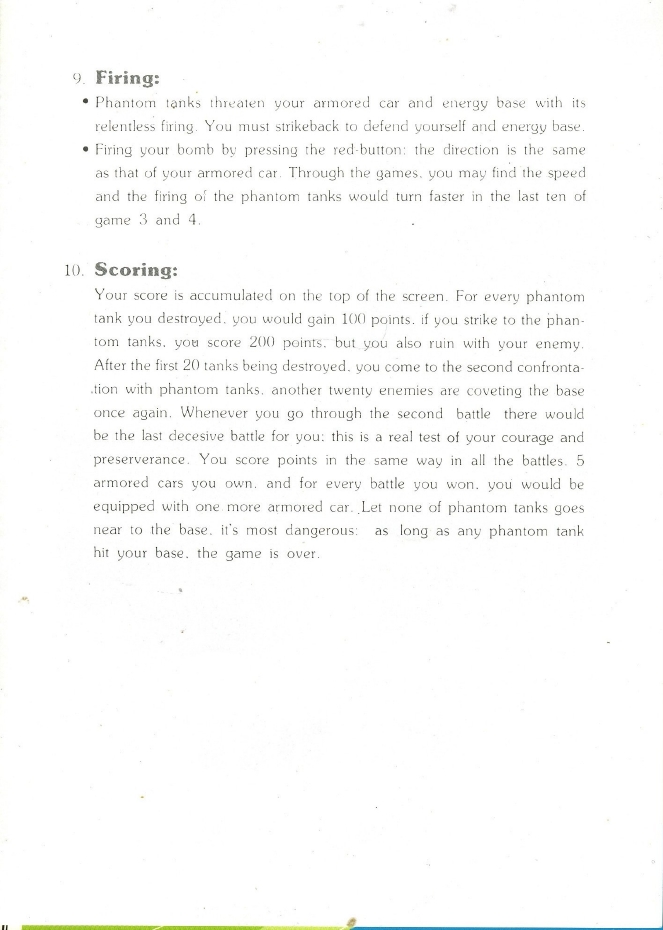 9. **Firing:**

• Phantom tanks threaten your armored car and energy base with its relentless firing. You must strikeback to defend yourself and energy base.

• Firing your bomb by pressing the red-button: the direction is the same as that of your armored car. Through the games, you may find the speed and the firing of the phantom tanks would turn faster in the last ten of game 3 and 4.

10. **Scoring:**

Your score is accumulated on the top of the screen. For every phantom tank you destroyed, you would gain 100 points, if you strike to the phantom tanks, you score 200 points, but you also ruin with your enemy. After the first 20 tanks being destroyed, you come to the second confrontation with phantom tanks, another twenty enemies are coveting the base once again. Whenever you go through the second battle there would be the last decesive battle for you: this is a real test of your courage and preserverance. You score points in the same way in all the battles. 5 armored cars you own, and for every battle you won, you would be equipped with one more armored car. Let none of phantom tanks goes near to the base, it's most dangerous: as long as any phantom tank hit your base, the game is over.